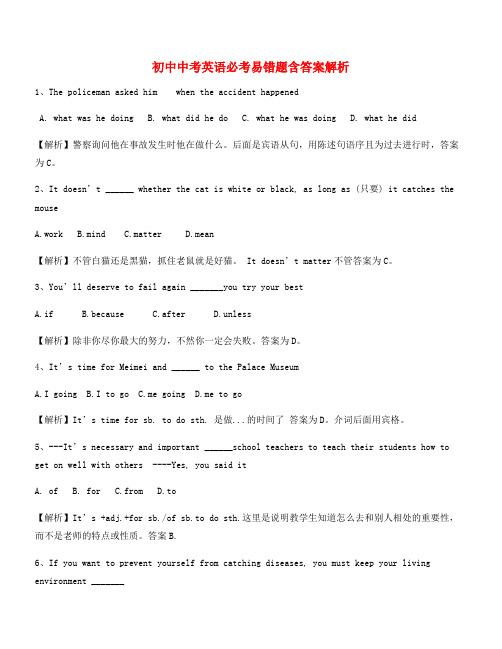 初中中考英语必考易错题含答案解析

1、The policeman asked him when the accident happened

A. what was he doing B. what did he do C. what he was doing D. what he did

【解析】警察询问他在事故发生时他在做什么。后面是宾语从句，用陈述句语序且为过去进行时，答案为C。

2、It doesn't ______ whether the cat is white or black, as long as (只要) it catches the mouse

A.work B.mind C.matter D.mean

【解析】不管白猫还是黑猫，抓住老鼠就是好猫。 It doesn't matter 不管答案为C。

3、You'll deserve to fail again _______you try your best

A.if B.because C.after D.unless

【解析】除非你尽你最大的努力，不然你一定会失败。答案为D。

4、It's time for Meimei and ______ to the Palace Museum

A.I going B.I to go C.me going D.me to go

【解析】It's time for sb. to do sth. 是做...的时间了 答案为D。介词后面用宾格。

5、---It's necessary and important ______school teachers to teach their students how to get on well with others ----Yes, you said it

A. of B. for C.from D.to

【解析】It's +adj.+for sb./of sb.to do sth.这里是说明教学生知道怎么去和别人相处的重要性，而不是老师的特点或性质。答案B.

6、If you want to prevent yourself from catching diseases, you must keep your living environment _______